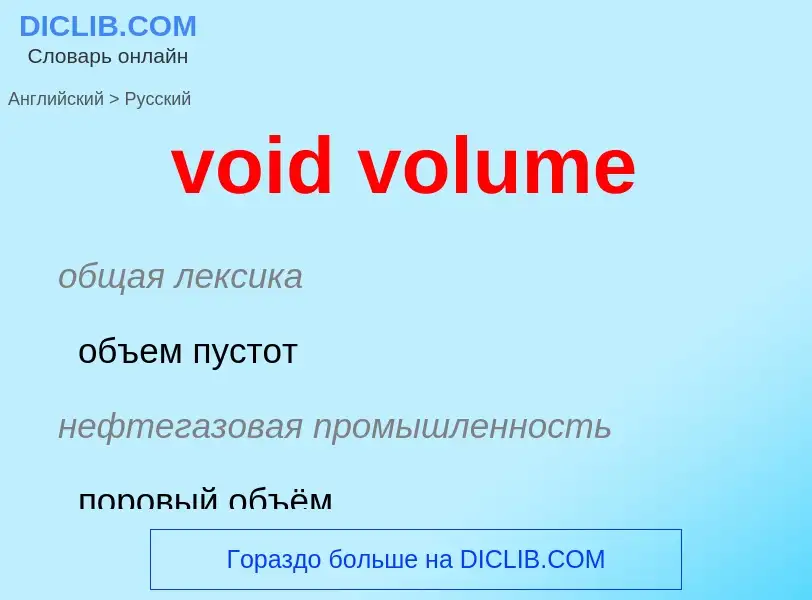 DICLIB.COM
Словарь онлайн

Английский > Русский

void volume

общая лексика

объем пустот

нефтегазовая промышленность

поровый объём

Гораздо больше на DICLIB.COM